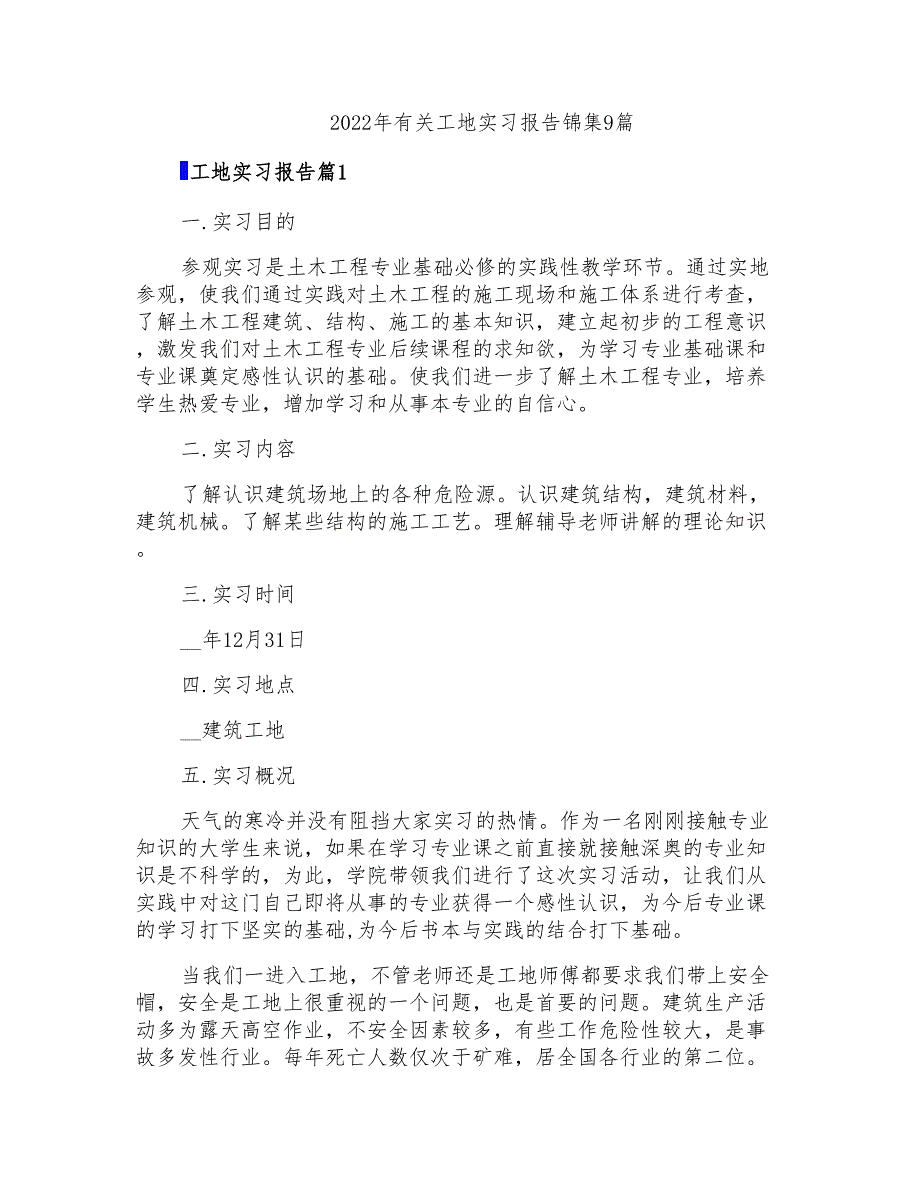 2022年有关工地实习报告锦集9篇

工地实习报告篇1

一.实习目的

参观实习是土木工程专业基础必修的实践性教学环节。通过实地参观，使我们通过实践对土木工程的施工现场和施工体系进行考查，了解土木工程建筑、结构、施工的基本知识，建立起初步的工程意识，激发我们对土木工程专业后续课程的求知欲，为学习专业基础课和专业课奠定感性认识的基础。使我们进一步了解土木工程专业，培养学生热爱专业，增加学习和从事本专业的自信心。

二.实习内容

了解认识建筑场地上的各种危险源。认识建筑结构，建筑材料，建筑机械。了解某些结构的施工工艺。理解辅导老师讲解的理论知识。

三.实习时间

__年12月31日

四.实习地点

__建筑工地

五.实习概况

天气的寒冷并没有阻挡大家实习的热情。作为一名刚刚接触专业知识的大学生来说，如果在学习专业课之前直接就接触深奥的专业知识是不科学的，为此，学院带领我们进行了这次实习活动，让我们从实践中对这门自己即将从事的专业获得一个感性认识，为今后专业课的学习打下坚实的基础,为今后书本与实践的结合打下基础。

当我们一进入工地，不管老师还是工地师傅都要求我们带上安全帽，安全是工地上很重视的一个问题，也是首要的问题。建筑生产活动多为露天高空作业，不安全因素较多，有些工作危险性较大，是事故多发性行业。每年死亡人数仅次于矿难，居全国各行业的第二位。